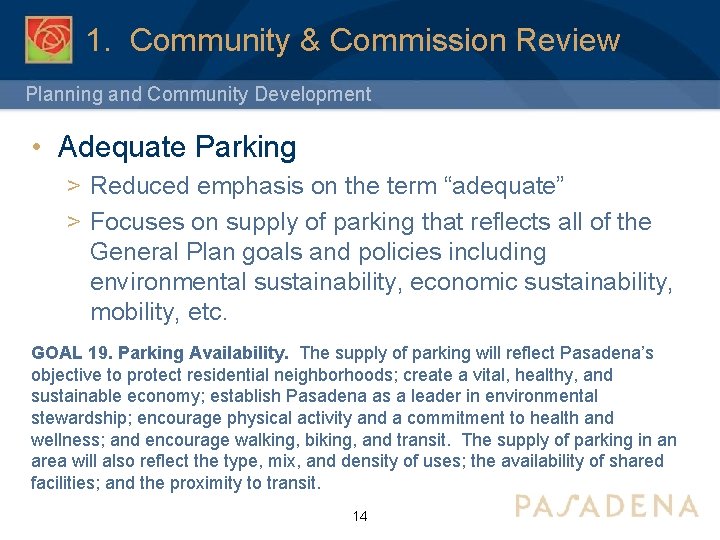 1. Community & Commission Review

Planning and Community Development

• Adequate Parking

> Reduced emphasis on the term “adequate”

> Focuses on supply of parking that reflects all of the General Plan goals and policies including environmental sustainability, economic sustainability, mobility, etc.

GOAL 19. Parking Availability. The supply of parking will reflect Pasadena’s objective to protect residential neighborhoods; create a vital, healthy, and sustainable economy; establish Pasadena as a leader in environmental stewardship; encourage physical activity and a commitment to health and wellness; and encourage walking, biking, and transit. The supply of parking in an area will also reflect the type, mix, and density of uses; the availability of shared facilities; and the proximity to transit.

14

PASADENA